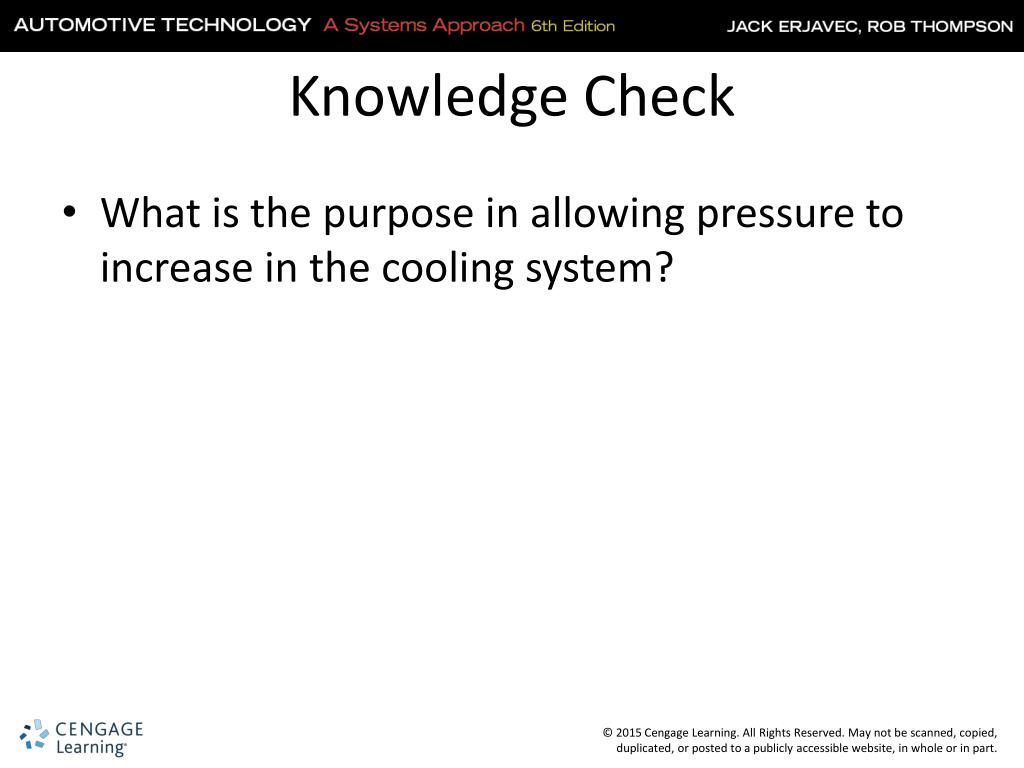 AUTOMOTIVE TECHNOLOGY A Systems Approach 6th Edition JACK ERJAVEC, ROB THOMPSON

Knowledge Check

• What is the purpose in allowing pressure to increase in the cooling system?

CENGAGE Learning®

© 2015 Cengage Learning. All Rights Reserved. May not be scanned, copied, duplicated, or posted to a publicly accessible website, in whole or in part.